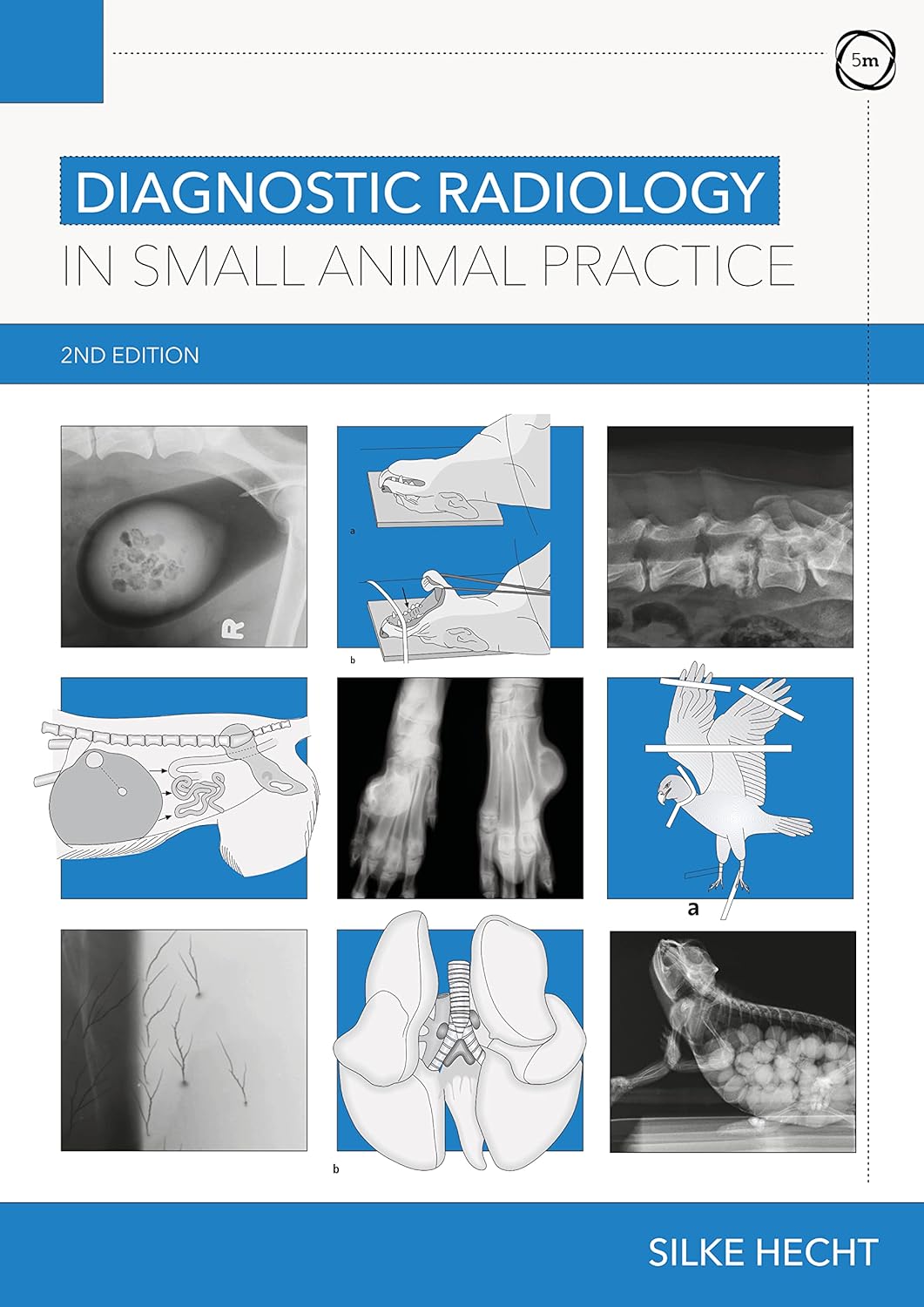 5m

DIAGNOSTIC RADIOLOGY
IN SMALL ANIMAL PRACTICE

2ND EDITION

R

a

b

a

b

SILKE HECHT